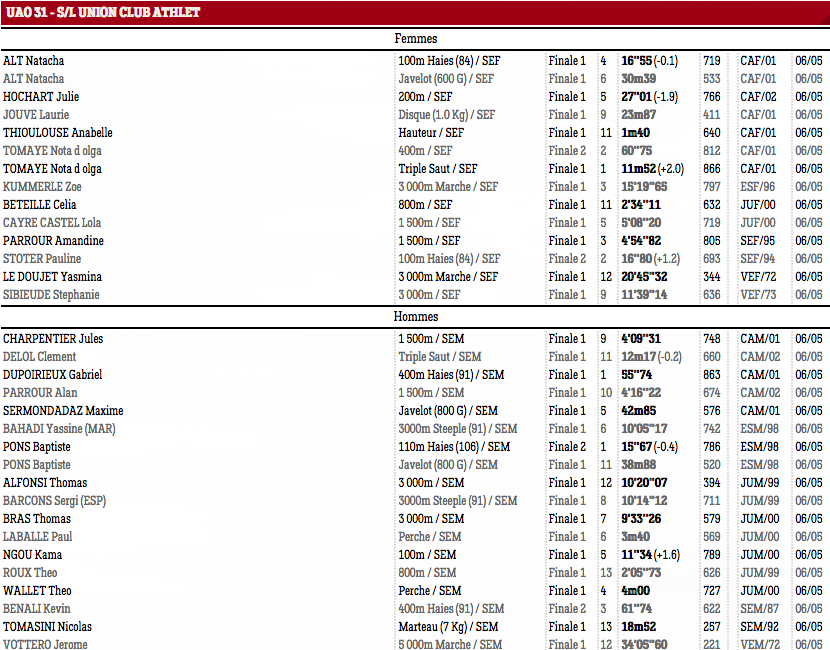 UAO 31 - S/L UNION CLUB ATHLET

Femmes

| | | | | | | | |
|---|---|---|---|---|---|---|---|
| ALT Natacha | 100m Haies (84) / SEF | Finale 1 | 4 | 16''55 (-0.1) | 719 | CAF/01 | 06/05 |
| ALT Natacha | Javelot (600 G) / SEF | Finale 1 | 6 | 30m39 | 533 | CAF/01 | 06/05 |
| HOCHART Julie | 200m / SEF | Finale 1 | 5 | 27''01 (-1.9) | 766 | CAF/02 | 06/05 |
| JOUVE Laurie | Disque (1.0 Kg) / SEF | Finale 1 | 9 | 23m87 | 411 | CAF/01 | 06/05 |
| THIOULOUSE Anabelle | Hauteur / SEF | Finale 1 | 11 | 1m40 | 640 | CAF/01 | 06/05 |
| TOMAYE Nota d olga | 400m / SEF | Finale 2 | 2 | 60''75 | 812 | CAF/01 | 06/05 |
| TOMAYE Nota d olga | Triple Saut / SEF | Finale 1 | 1 | 11m52 (+2.0) | 866 | CAF/01 | 06/05 |
| KUMMERLE Zoe | 3 000m Marche / SEF | Finale 1 | 3 | 15'19''65 | 797 | ESF/96 | 06/05 |
| BETEILLE Celia | 800m / SEF | Finale 1 | 11 | 2'34''11 | 632 | JUF/00 | 06/05 |
| CAYRE CASTEL Lola | 1 500m / SEF | Finale 1 | 5 | 5'08''20 | 719 | JUF/00 | 06/05 |
| PARROUR Amandine | 1 500m / SEF | Finale 1 | 3 | 4'54''82 | 805 | SEF/95 | 06/05 |
| STOTER Pauline | 100m Haies (84) / SEF | Finale 2 | 2 | 16''80 (+1.2) | 693 | SEF/94 | 06/05 |
| LE DOUJET Yasmina | 3 000m Marche / SEF | Finale 1 | 12 | 20'45''32 | 344 | VEF/72 | 06/05 |
| SIBIEUDE Stephanie | 3 000m / SEF | Finale 1 | 9 | 11'39''14 | 636 | VEF/73 | 06/05 |

Hommes

| | | | | | | | |
|---|---|---|---|---|---|---|---|
| CHARPENTIER Jules | 1 500m / SEM | Finale 1 | 9 | 4'09''31 | 748 | CAM/01 | 06/05 |
| DELOL Clement | Triple Saut / SEM | Finale 1 | 11 | 12m17 (-0.2) | 660 | CAM/02 | 06/05 |
| DUPOIRIEUX Gabriel | 400m Haies (91) / SEM | Finale 1 | 1 | 55''74 | 863 | CAM/01 | 06/05 |
| PARROUR Alan | 1 500m / SEM | Finale 1 | 10 | 4'16''22 | 674 | CAM/02 | 06/05 |
| SERMONDADAZ Maxime | Javelot (800 G) / SEM | Finale 1 | 5 | 42m85 | 576 | CAM/01 | 06/05 |
| BAHADI Yassine (MAR) | 3000m Steeple (91) / SEM | Finale 1 | 6 | 10'05''17 | 742 | ESM/98 | 06/05 |
| PONS Baptiste | 110m Haies (106) / SEM | Finale 2 | 1 | 15''67 (-0.4) | 786 | ESM/98 | 06/05 |
| PONS Baptiste | Javelot (800 G) / SEM | Finale 1 | 11 | 38m88 | 520 | ESM/98 | 06/05 |
| ALFONSI Thomas | 3 000m / SEM | Finale 1 | 12 | 10'20''07 | 394 | JUM/99 | 06/05 |
| BARCONS Sergi (ESP) | 3000m Steeple (91) / SEM | Finale 1 | 8 | 10'14''12 | 711 | JUM/99 | 06/05 |
| BRAS Thomas | 3 000m / SEM | Finale 1 | 7 | 9'33''26 | 579 | JUM/00 | 06/05 |
| LABALLE Paul | Perche / SEM | Finale 1 | 6 | 3m40 | 569 | JUM/00 | 06/05 |
| NGOU Kama | 100m / SEM | Finale 1 | 5 | 11''34 (+1.6) | 789 | JUM/00 | 06/05 |
| ROUX Theo | 800m / SEM | Finale 1 | 13 | 2'05''73 | 626 | JUM/99 | 06/05 |
| WALLET Theo | Perche / SEM | Finale 1 | 4 | 4m00 | 727 | JUM/00 | 06/05 |
| BENALI Kevin | 400m Haies (91) / SEM | Finale 2 | 3 | 61''74 | 622 | SEM/87 | 06/05 |
| TOMASINI Nicolas | Marteau (7 Kg) / SEM | Finale 1 | 13 | 18m52 | 257 | SEM/92 | 06/05 |
| VOTTERO Jerome | 5 000m Marche / SEM | Finale 1 | 12 | 34'05''60 | 221 | VEM/72 | 06/05 |